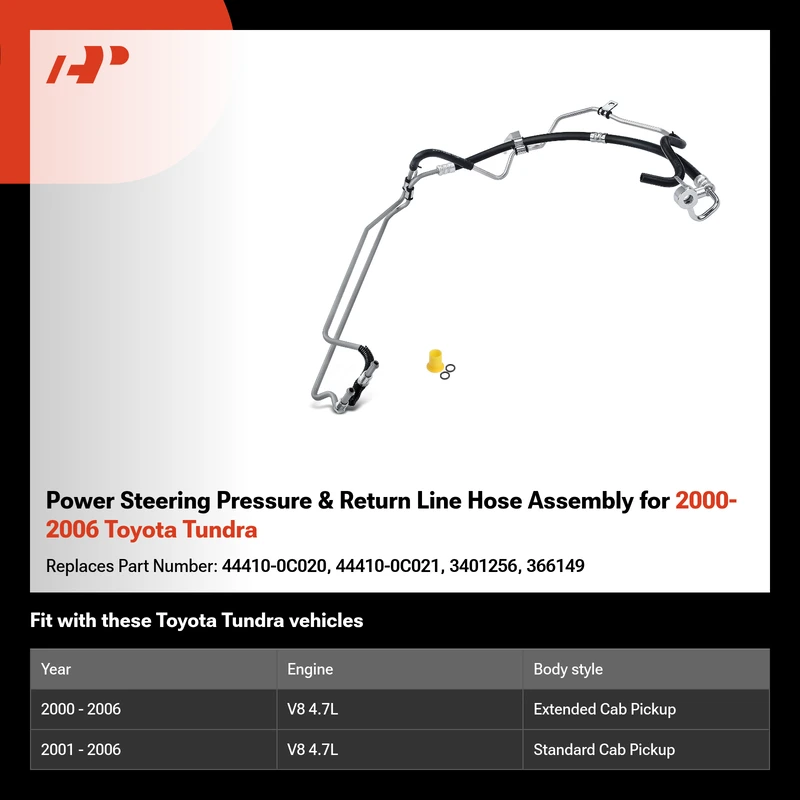 Power Steering Pressure & Return Line Hose Assembly for 2000-2006 Toyota Tundra

Replaces Part Number: 44410-0C020, 44410-0C021, 3401256, 366149

Fit with these Toyota Tundra vehicles

| Year | Engine | Body style |
|---|---|---|
| 2000 - 2006 | V8 4.7L | Extended Cab Pickup |
| 2001 - 2006 | V8 4.7L | Standard Cab Pickup |